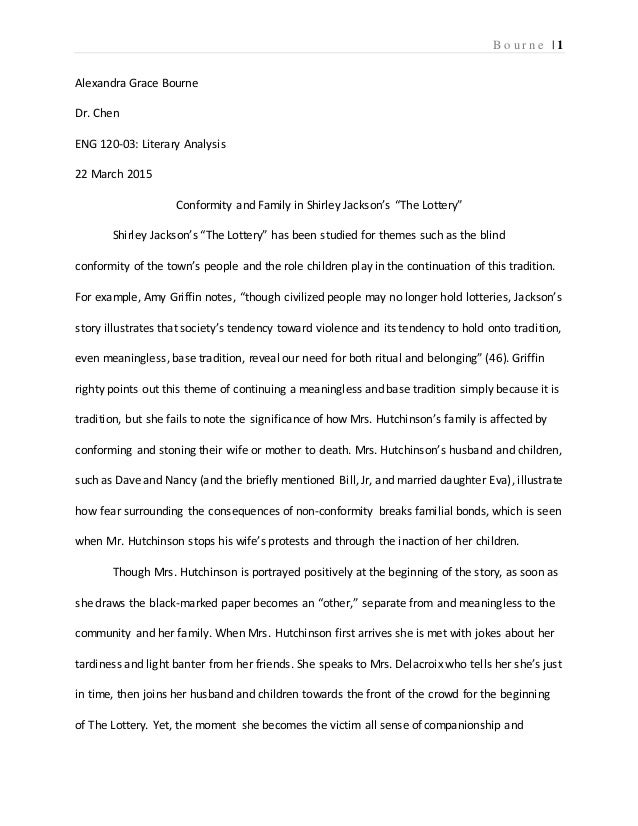 Bourne |1

Alexandra Grace Bourne

Dr. Chen

ENG 120-03: Literary Analysis

22 March 2015

Conformity and Family in Shirley Jackson's "The Lottery"

Shirley Jackson's "The Lottery" has been studied for themes such as the blind conformity of the town's people and the role children play in the continuation of this tradition. For example, Amy Griffin notes, "though civilized people may no longer hold lotteries, Jackson's story illustrates that society's tendency toward violence and its tendency to hold onto tradition, even meaningless, base tradition, reveal our need for both ritual and belonging" (46). Griffin righty points out this theme of continuing a meaningless and base tradition simply because it is tradition, but she fails to note the significance of how Mrs. Hutchinson's family is affected by conforming and stoning their wife or mother to death. Mrs. Hutchinson's husband and children, such as Dave and Nancy (and the briefly mentioned Bill, Jr, and married daughter Eva), illustrate how fear surrounding the consequences of non-conformity breaks familial bonds, which is seen when Mr. Hutchinson stops his wife's protests and through the inaction of her children.

Though Mrs. Hutchinson is portrayed positively at the beginning of the story, as soon as she draws the black-marked paper becomes an "other," separate from and meaningless to the community and her family. When Mrs. Hutchinson first arrives she is met with jokes about her tardiness and light banter from her friends. She speaks to Mrs. Delacroix who tells her she's just in time, then joins her husband and children towards the front of the crowd for the beginning of The Lottery. Yet, the moment she becomes the victim all sense of companionship and